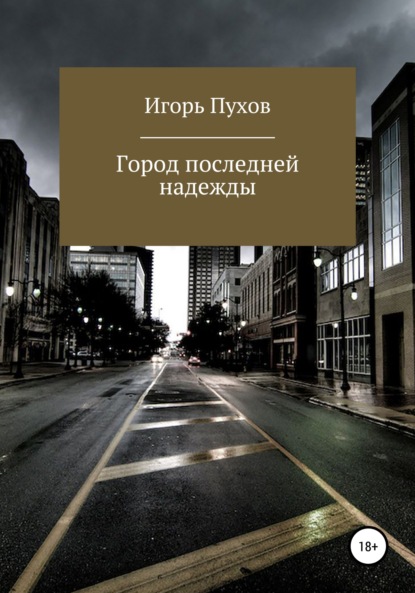 Игорь Пухов

Город последней надежды

18+